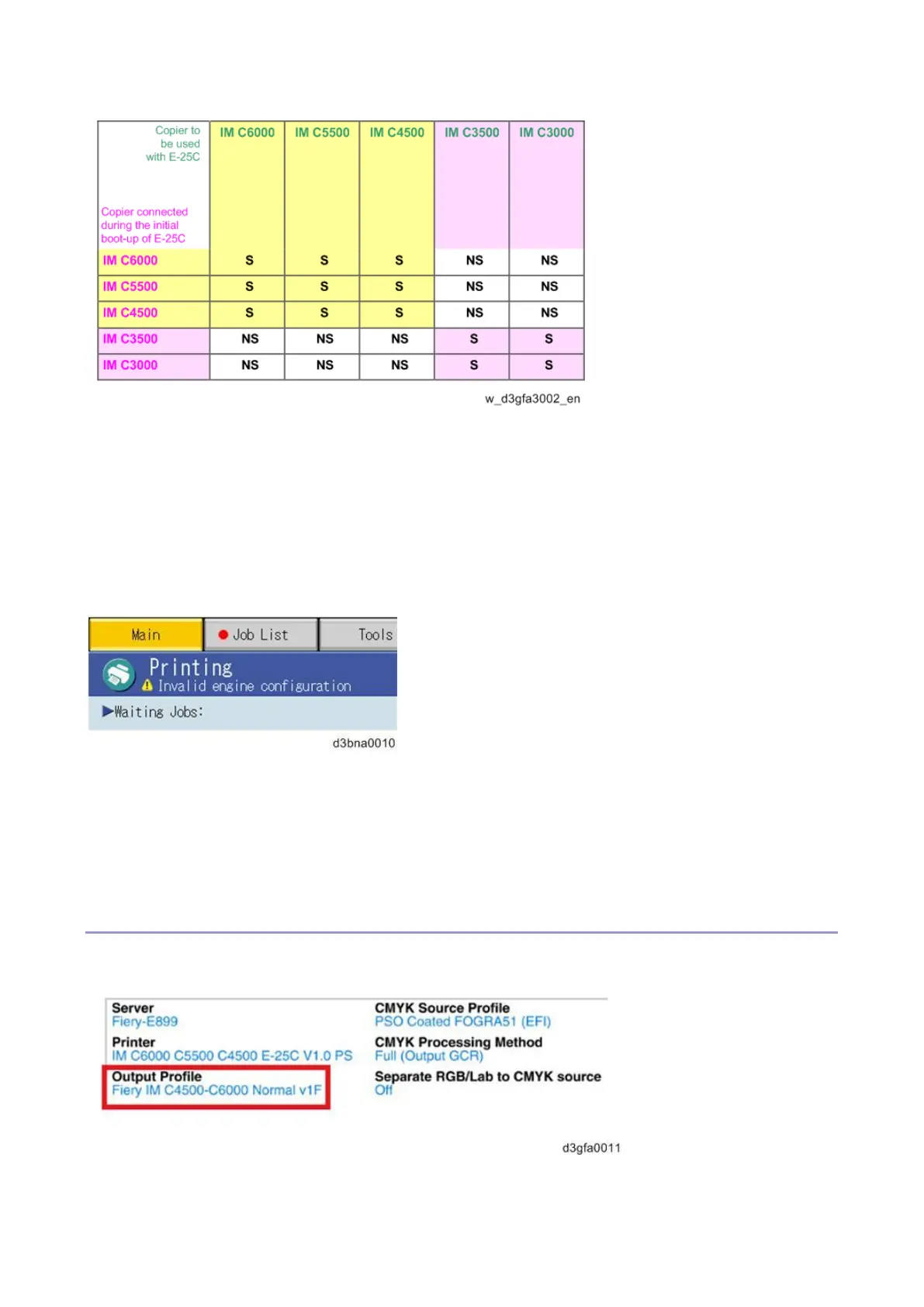 | Copier to be used with E-25C / Copier connected during the initial boot-up of E-25C | IM C6000 | IM C5500 | IM C4500 | IM C3500 | IM C3000 |
|---|---|---|---|---|---|
| IM C6000 | S | S | S | NS | NS |
| IM C5500 | S | S | S | NS | NS |
| IM C4500 | S | S | S | NS | NS |
| IM C3500 | NS | NS | NS | S | S |
| IM C3000 | NS | NS | NS | S | S |

w_d3gfa3002_en

Main
Job List
Tools
Printing
Invalid engine configuration
Waiting Jobs:

d3bna0010

Server
Fiery-E899
Printer
IM C6000 C5500 C4500 E-25C V1.0 PS
Output Profile
Fiery IM C4500-C6000 Normal v1F

CMYK Source Profile
PSO Coated FOGRA51 (EFI)
CMYK Processing Method
Full (Output GCR)
Separate RGB/Lab to CMYK source
Off

d3gfa0011